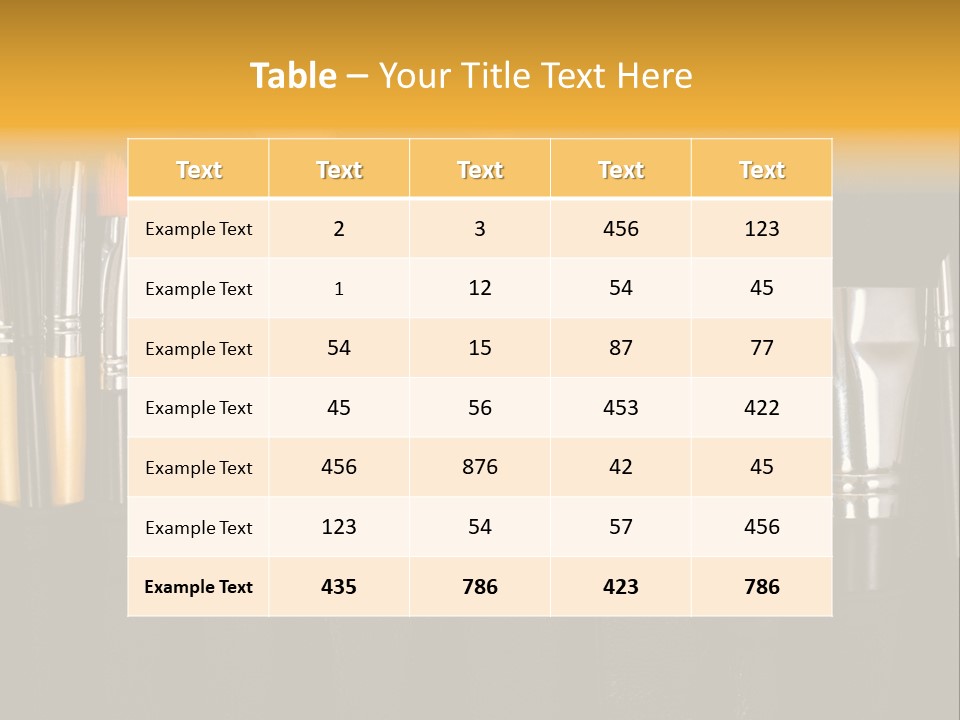 Table – Your Title Text Here

| Text | Text | Text | Text | Text |
|---|---|---|---|---|
| Example Text | 2 | 3 | 456 | 123 |
| Example Text | 1 | 12 | 54 | 45 |
| Example Text | 54 | 15 | 87 | 77 |
| Example Text | 45 | 56 | 453 | 422 |
| Example Text | 456 | 876 | 42 | 45 |
| Example Text | 123 | 54 | 57 | 456 |
| Example Text | 435 | 786 | 423 | 786 |